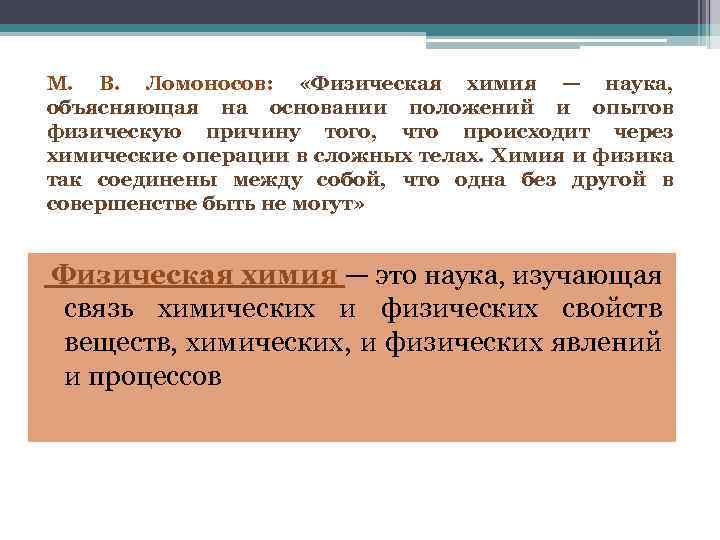 М. В. Ломоносов: «Физическая химия — наука, объясняющая на основании положений и опытов физическую причину того, что происходит через химические операции в сложных телах. Химия и физика так соединены между собой, что одна без другой в совершенстве быть не могут»

Физическая химия — это наука, изучающая связь химических и физических свойств веществ, химических, и физических явлений и процессов